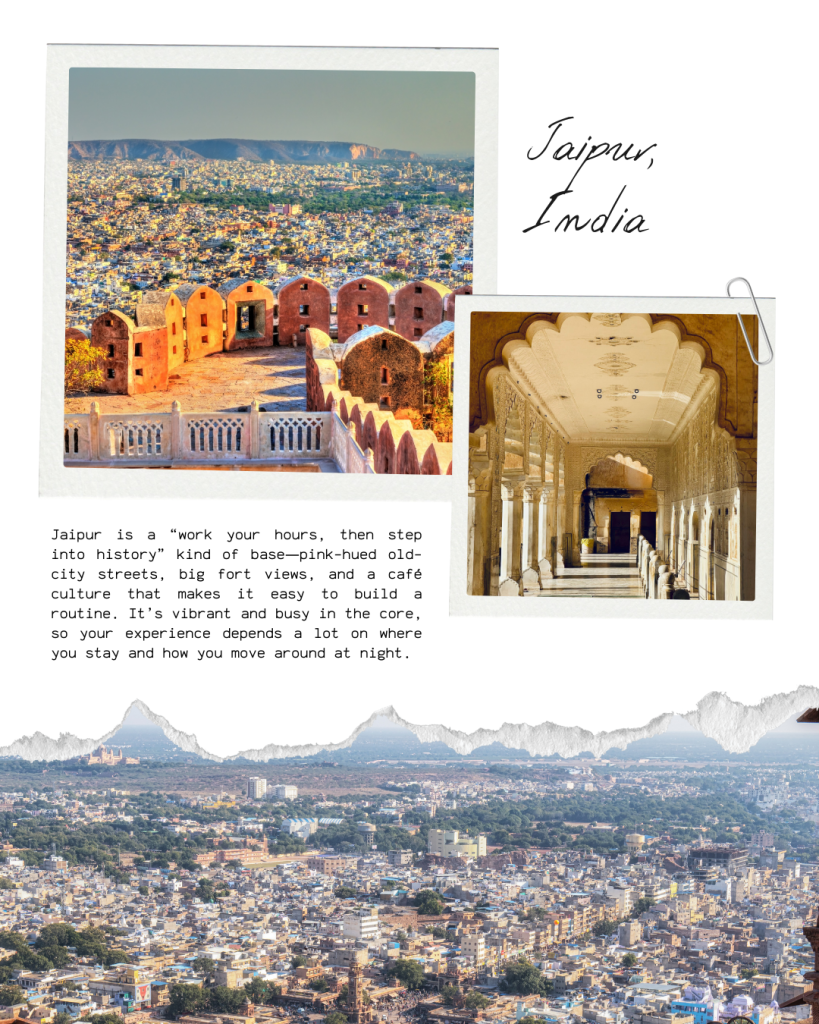 Jaipur,
India

Jaipur is a "work your hours, then step into history" kind of base—pink-hued old-city streets, big fort views, and a café culture that makes it easy to build a routine. It's vibrant and busy in the core, so your experience depends a lot on where you stay and how you move around at night.